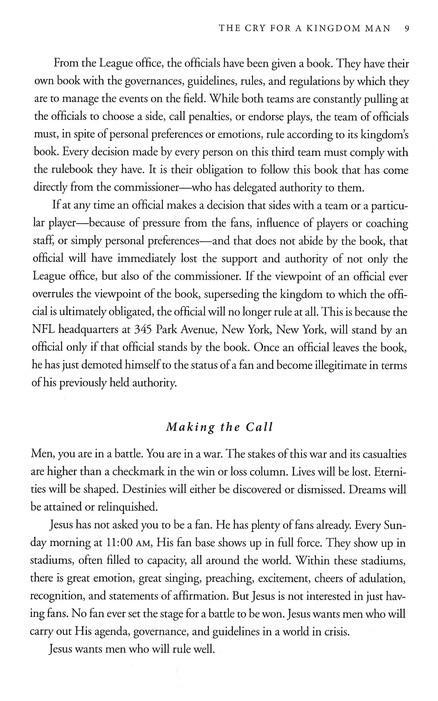 THE CRY FOR A KINGDOM MAN 9

From the League office, the officials have been given a book. They have their own book with the governances, guidelines, rules, and regulations by which they are to manage the events on the field. While both teams are constantly pulling at the officials to choose a side, call penalties, or endorse plays, the team of officials must, in spite of personal preferences or emotions, rule according to its kingdom's book. Every decision made by every person on this third team must comply with the rulebook they have. It is their obligation to follow this book that has come directly from the commissioner—who has delegated authority to them.

If at any time an official makes a decision that sides with a team or a particular player—because of pressure from the fans, influence of players or coaching staff, or simply personal preferences—and that does not abide by the book, that official will have immediately lost the support and authority of not only the League office, but also of the commissioner. If the viewpoint of an official ever overrules the viewpoint of the book, superseding the kingdom to which the official is ultimately obligated, the official will no longer rule at all. This is because the NFL headquarters at 345 Park Avenue, New York, New York, will stand by an official only if that official stands by the book. Once an official leaves the book, he has just demoted himself to the status of a fan and become illegitimate in terms of his previously held authority.

Making the Call

Men, you are in a battle. You are in a war. The stakes of this war and its casualties are higher than a checkmark in the win or loss column. Lives will be lost. Eternities will be shaped. Destinies will either be discovered or dismissed. Dreams will be attained or relinquished.

Jesus has not asked you to be a fan. He has plenty of fans already. Every Sunday morning at 11:00 AM, His fan base shows up in full force. They show up in stadiums, often filled to capacity, all around the world. Within these stadiums, there is great emotion, great singing, preaching, excitement, cheers of adulation, recognition, and statements of affirmation. But Jesus is not interested in just having fans. No fan ever set the stage for a battle to be won. Jesus wants men who will carry out His agenda, governance, and guidelines in a world in crisis.

Jesus wants men who will rule well.